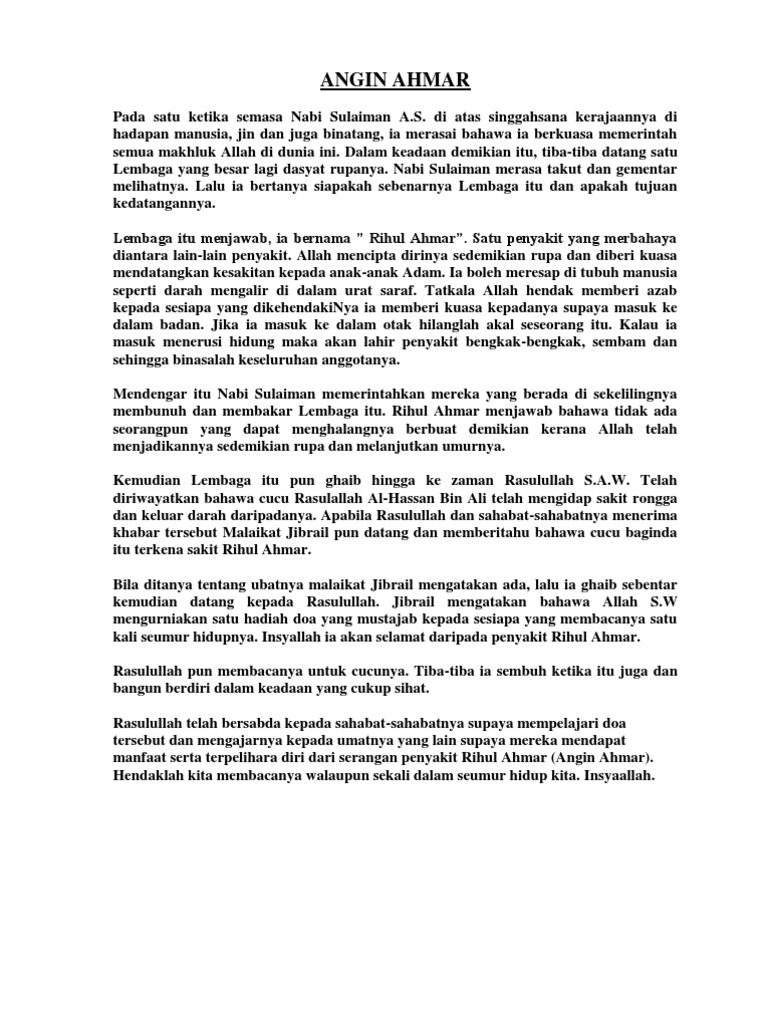 ANGIN AHMAR

Pada satu ketika semasa Nabi Sulaiman A.S. di atas singgahsana kerajaannya di hadapan manusia, jin dan juga binatang, ia merasai bahawa ia berkuasa memerintah semua makhluk Allah di dunia ini. Dalam keadaan demikian itu, tiba-tiba datang satu Lembaga yang besar lagi dasyat rupanya. Nabi Sulaiman merasa takut dan gementar melihatnya. Lalu ia bertanya siapakah sebenarnya Lembaga itu dan apakah tujuan kedatangannya.

Lembaga itu menjawab, ia bernama " Rihul Ahmar". Satu penyakit yang merbahaya diantara lain-lain penyakit. Allah mencipta dirinya sedemikian rupa dan diberi kuasa mendatangkan kesakitan kepada anak-anak Adam. Ia boleh meresap di tubuh manusia seperti darah mengalir di dalam urat saraf. Tatkala Allah hendak memberi azab kepada sesiapa yang dikehendakiNya ia memberi kuasa kepadanya supaya masuk ke dalam badan. Jika ia masuk ke dalam otak hilanglah akal seseorang itu. Kalau ia masuk menerusi hidung maka akan lahir penyakit bengkak-bengkak, sembam dan sehingga binasalah keseluruhan anggotanya.

Mendengar itu Nabi Sulaiman memerintahkan mereka yang berada di sekelilingnya membunuh dan membakar Lembaga itu. Rihul Ahmar menjawab bahawa tidak ada seorangpun yang dapat menghalangnya berbuat demikian kerana Allah telah menjadikannya sedemikian rupa dan melanjutkan umurnya.

Kemudian Lembaga itu pun ghaib hingga ke zaman Rasulullah S.A.W. Telah diriwayatkan bahawa cucu Rasulallah Al-Hassan Bin Ali telah mengidap sakit rongga dan keluar darah daripadanya. Apabila Rasulullah dan sahabat-sahabatnya menerima khabar tersebut Malaikat Jibrail pun datang dan memberitahu bahawa cucu baginda itu terkena sakit Rihul Ahmar.

Bila ditanya tentang ubatnya malaikat Jibrail mengatakan ada, lalu ia ghaib sebentar kemudian datang kepada Rasulullah. Jibrail mengatakan bahawa Allah S.W mengurniakan satu hadiah doa yang mustajab kepada sesiapa yang membacanya satu kali seumur hidupnya. Insyallah ia akan selamat daripada penyakit Rihul Ahmar.

Rasulullah pun membacanya untuk cucunya. Tiba-tiba ia sembuh ketika itu juga dan bangun berdiri dalam keadaan yang cukup sihat.

Rasulullah telah bersabda kepada sahabat-sahabatnya supaya mempelajari doa tersebut dan mengajarnya kepada umatnya yang lain supaya mereka mendapat manfaat serta terpelihara diri dari serangan penyakit Rihul Ahmar (Angin Ahmar). Hendaklah kita membacanya walaupun sekali dalam seumur hidup kita. Insyaallah.